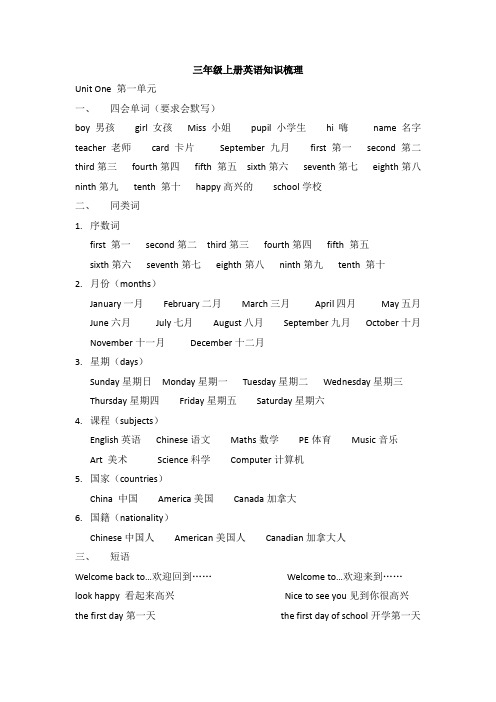 三年级上册英语知识梳理

Unit One 第一单元

一、 四会单词（要求会默写）

boy 男孩 girl 女孩 Miss 小姐 pupil 小学生 hi 嗨 name 名字 teacher 老师 card 卡片 September 九月 first 第一 second 第二 third 第三 fourth 第四 fifth 第五 sixth 第六 seventh 第七 eighth 第八 ninth 第九 tenth 第十 happy 高兴的 school 学校

二、 同类词

1. 序数词

first 第一 second 第二 third 第三 fourth 第四 fifth 第五 sixth 第六 seventh 第七 eighth 第八 ninth 第九 tenth 第十

2. 月份（months）

January 一月 February 二月 March 三月 April 四月 May 五月 June 六月 July 七月 August 八月 September 九月 October 十月 November 十一月 December 十二月

3. 星期（days）

Sunday 星期日 Monday 星期一 Tuesday 星期二 Wednesday 星期三 Thursday 星期四 Friday 星期五 Saturday 星期六

4. 课程（subjects）

English 英语 Chinese 语文 Maths 数学 PE 体育 Music 音乐 Art 美术 Science 科学 Computer 计算机

5. 国家（countries）

China 中国 America 美国 Canada 加拿大

6. 国籍（nationality）

Chinese 中国人 American 美国人 Canadian 加拿大人

三、 短语

Welcome back to...欢迎回到…… Welcome to...欢迎来到……

look happy 看起来高兴 Nice to see you 见到你很高兴

the first day 第一天 the first day of school 开学第一天